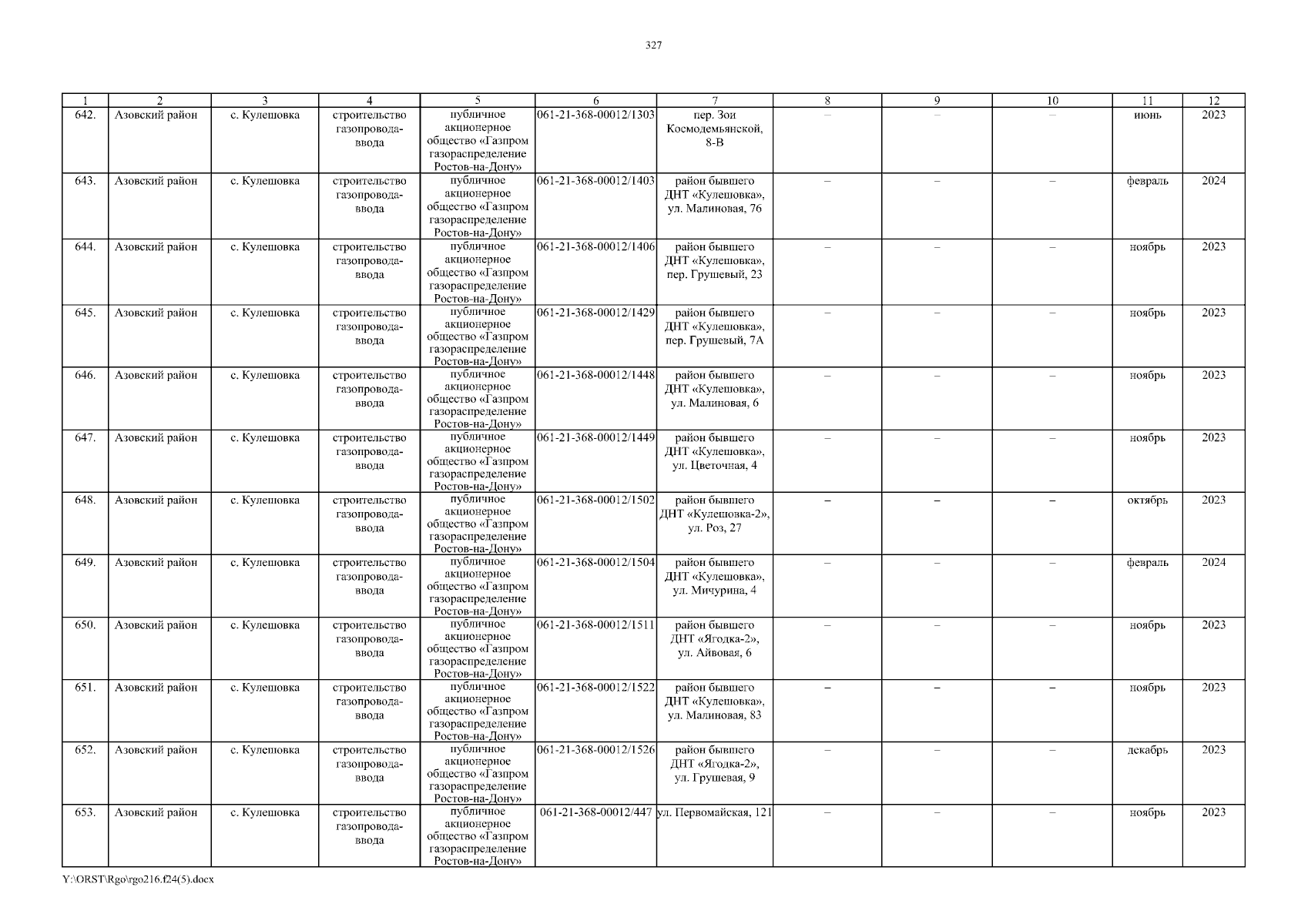 327

| 1 | 2 | 3 | 4 | 5 | 6 | 7 | 8 | 9 | 10 | 11 | 12 |
|---|---|---|---|---|---|---|---|---|---|---|---|
| 642. | Азовский район | с. Кулешовка | строительство газопровода-ввода | публичное акционерное общество «Газпром газораспределение Ростов-на-Дону» | 061-21-368-00012/1303 | пер. Зои Космодемьянской, 8-В | – | – | – | июнь | 2023 |
| 643. | Азовский район | с. Кулешовка | строительство газопровода-ввода | публичное акционерное общество «Газпром газораспределение Ростов-на-Дону» | 061-21-368-00012/1403 | район бывшего ДНТ «Кулешовка», ул. Малиновая, 76 | – | – | – | февраль | 2024 |
| 644. | Азовский район | с. Кулешовка | строительство газопровода-ввода | публичное акционерное общество «Газпром газораспределение Ростов-на-Дону» | 061-21-368-00012/1406 | район бывшего ДНТ «Кулешовка», пер. Грушевый, 23 | – | – | – | ноябрь | 2023 |
| 645. | Азовский район | с. Кулешовка | строительство газопровода-ввода | публичное акционерное общество «Газпром газораспределение Ростов-на-Дону» | 061-21-368-00012/1429 | район бывшего ДНТ «Кулешовка», пер. Грушевый, 7А | – | – | – | ноябрь | 2023 |
| 646. | Азовский район | с. Кулешовка | строительство газопровода-ввода | публичное акционерное общество «Газпром газораспределение Ростов-на-Дону» | 061-21-368-00012/1448 | район бывшего ДНТ «Кулешовка», ул. Малиновая, 6 | – | – | – | ноябрь | 2023 |
| 647. | Азовский район | с. Кулешовка | строительство газопровода-ввода | публичное акционерное общество «Газпром газораспределение Ростов-на-Дону» | 061-21-368-00012/1449 | район бывшего ДНТ «Кулешовка», ул. Цветочная, 4 | – | – | – | ноябрь | 2023 |
| 648. | Азовский район | с. Кулешовка | строительство газопровода-ввода | публичное акционерное общество «Газпром газораспределение Ростов-на-Дону» | 061-21-368-00012/1502 | район бывшего ДНТ «Кулешовка-2», ул. Роз, 27 | – | – | – | октябрь | 2023 |
| 649. | Азовский район | с. Кулешовка | строительство газопровода-ввода | публичное акционерное общество «Газпром газораспределение Ростов-на-Дону» | 061-21-368-00012/1504 | район бывшего ДНТ «Кулешовка», ул. Мичурина, 4 | – | – | – | февраль | 2024 |
| 650. | Азовский район | с. Кулешовка | строительство газопровода-ввода | публичное акционерное общество «Газпром газораспределение Ростов-на-Дону» | 061-21-368-00012/1511 | район бывшего ДНТ «Ягодка-2», ул. Айвовая, 6 | – | – | – | ноябрь | 2023 |
| 651. | Азовский район | с. Кулешовка | строительство газопровода-ввода | публичное акционерное общество «Газпром газораспределение Ростов-на-Дону» | 061-21-368-00012/1522 | район бывшего ДНТ «Кулешовка», ул. Малиновая, 83 | – | – | – | ноябрь | 2023 |
| 652. | Азовский район | с. Кулешовка | строительство газопровода-ввода | публичное акционерное общество «Газпром газораспределение Ростов-на-Дону» | 061-21-368-00012/1526 | район бывшего ДНТ «Ягодка-2», ул. Грушевая, 9 | – | – | – | декабрь | 2023 |
| 653. | Азовский район | с. Кулешовка | строительство газопровода-ввода | публичное акционерное общество «Газпром газораспределение Ростов-на-Дону» | 061-21-368-00012/447 | ул. Первомайская, 121 | – | – | – | ноябрь | 2023 |

Y:\ORST\Rgo\rgo216.f24(5).docx